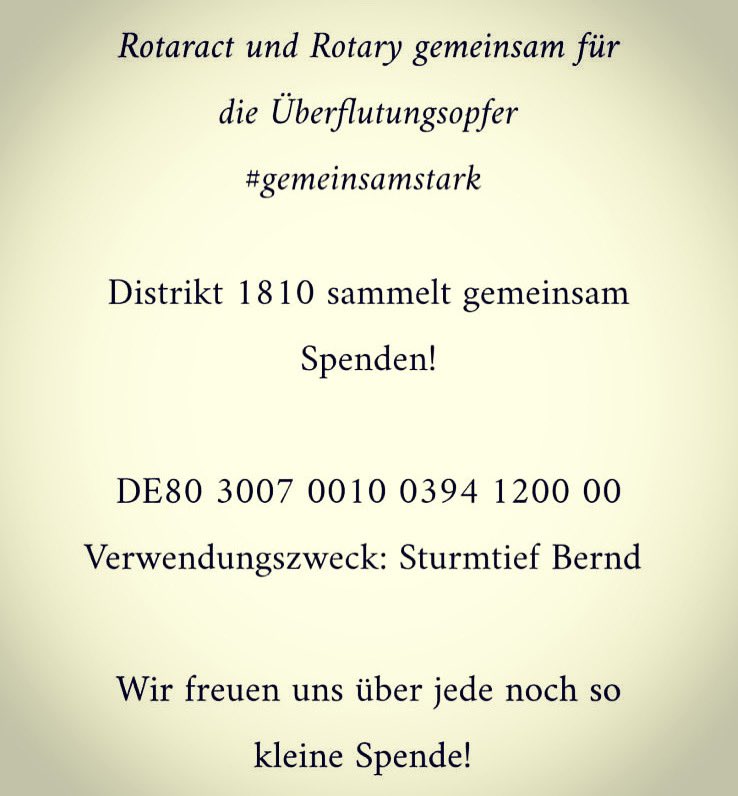 Rotaract und Rotary gemeinsam für die Überflutungsopfer #gemeinsamstark

Distrikt 1810 sammelt gemeinsam Spenden!

DE80 3007 0010 0394 1200 00
Verwendungszweck: Sturmtief Bernd

Wir freuen uns über jede noch so kleine Spende!